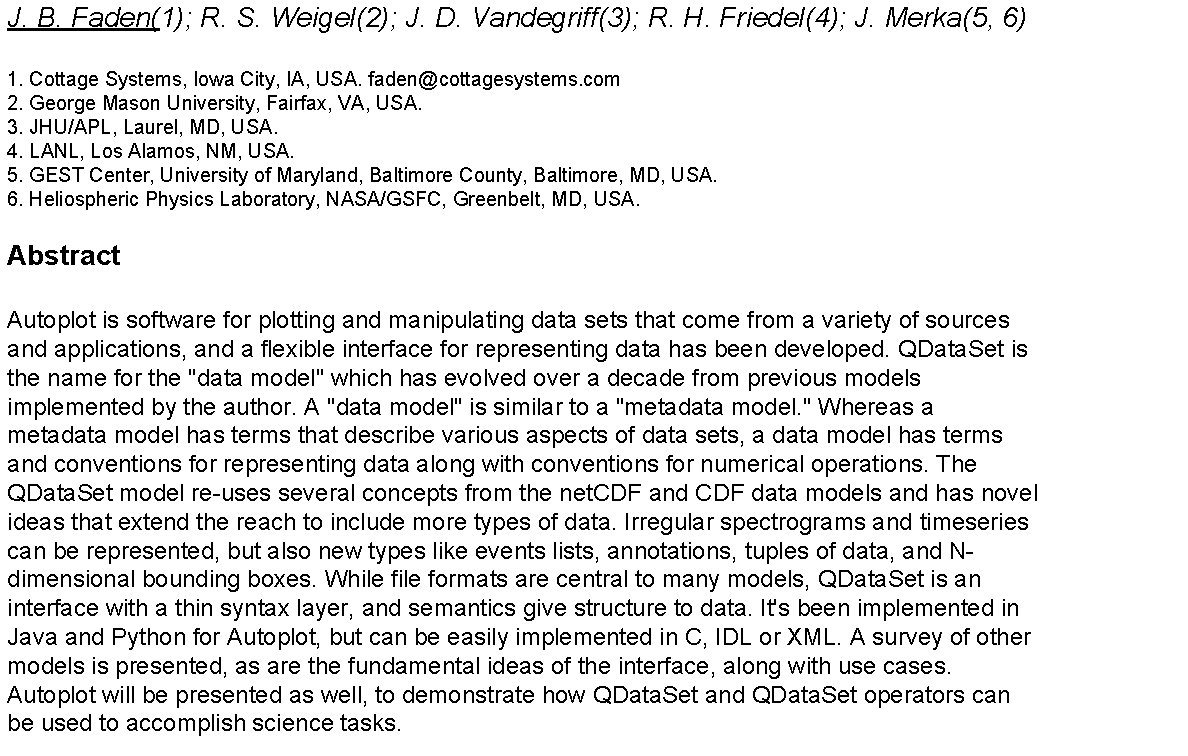 J. B. Faden(1); R. S. Weigel(2); J. D. Vandegriff(3); R. H. Friedel(4); J. Merka(5, 6)

1. Cottage Systems, Iowa City, IA, USA. faden@cottagesystems.com
2. George Mason University, Fairfax, VA, USA.
3. JHU/APL, Laurel, MD, USA.
4. LANL, Los Alamos, NM, USA.
5. GEST Center, University of Maryland, Baltimore County, Baltimore, MD, USA.
6. Heliospheric Physics Laboratory, NASA/GSFC, Greenbelt, MD, USA.

Abstract

Autoplot is software for plotting and manipulating data sets that come from a variety of sources and applications, and a flexible interface for representing data has been developed. QDataSet is the name for the "data model" which has evolved over a decade from previous models implemented by the author. A "data model" is similar to a "metadata model." Whereas a metadata model has terms that describe various aspects of data sets, a data model has terms and conventions for representing data along with conventions for numerical operations. The QDataSet model re-uses several concepts from the netCDF and CDF data models and has novel ideas that extend the reach to include more types of data. Irregular spectrograms and timeseries can be represented, but also new types like events lists, annotations, tuples of data, and N-dimensional bounding boxes. While file formats are central to many models, QDataSet is an interface with a thin syntax layer, and semantics give structure to data. It's been implemented in Java and Python for Autoplot, but can be easily implemented in C, IDL or XML. A survey of other models is presented, as are the fundamental ideas of the interface, along with use cases. Autoplot will be presented as well, to demonstrate how QDataSet and QDataSet operators can be used to accomplish science tasks.